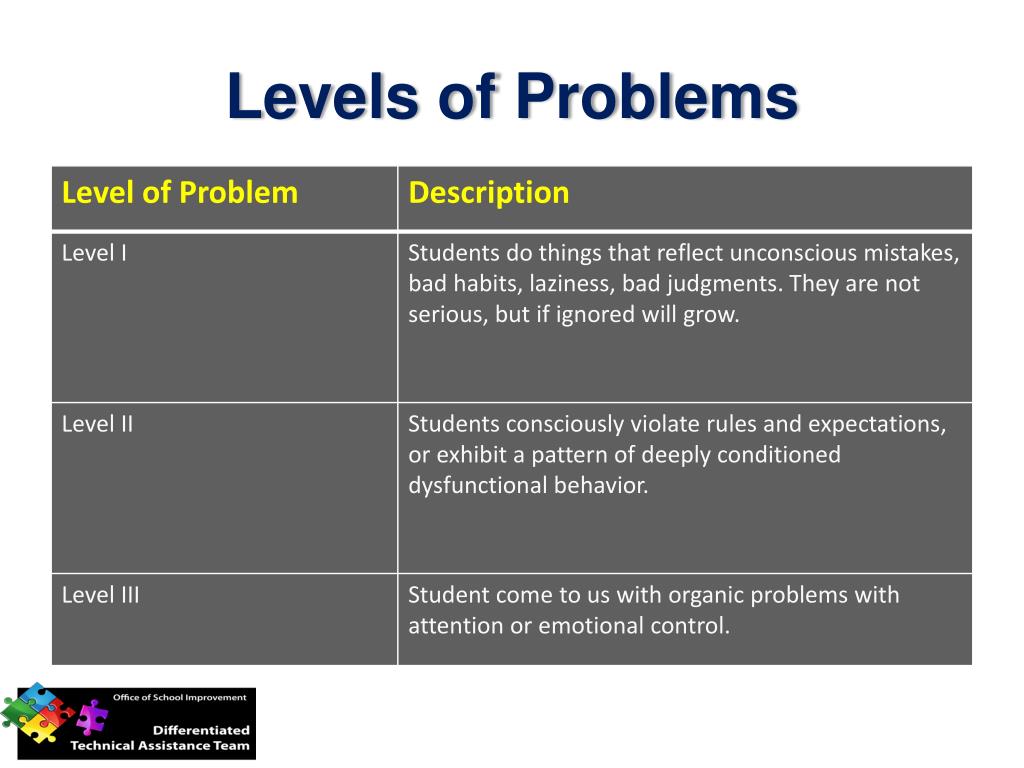 Levels of Problems

| Level of Problem | Description |
|---|---|
| Level I | Students do things that reflect unconscious mistakes, bad habits, laziness, bad judgments. They are not serious, but if ignored will grow. |
| Level II | Students consciously violate rules and expectations, or exhibit a pattern of deeply conditioned dysfunctional behavior. |
| Level III | Student come to us with organic problems with attention or emotional control. |

Office of School Improvement
Differentiated Technical Assistance Team